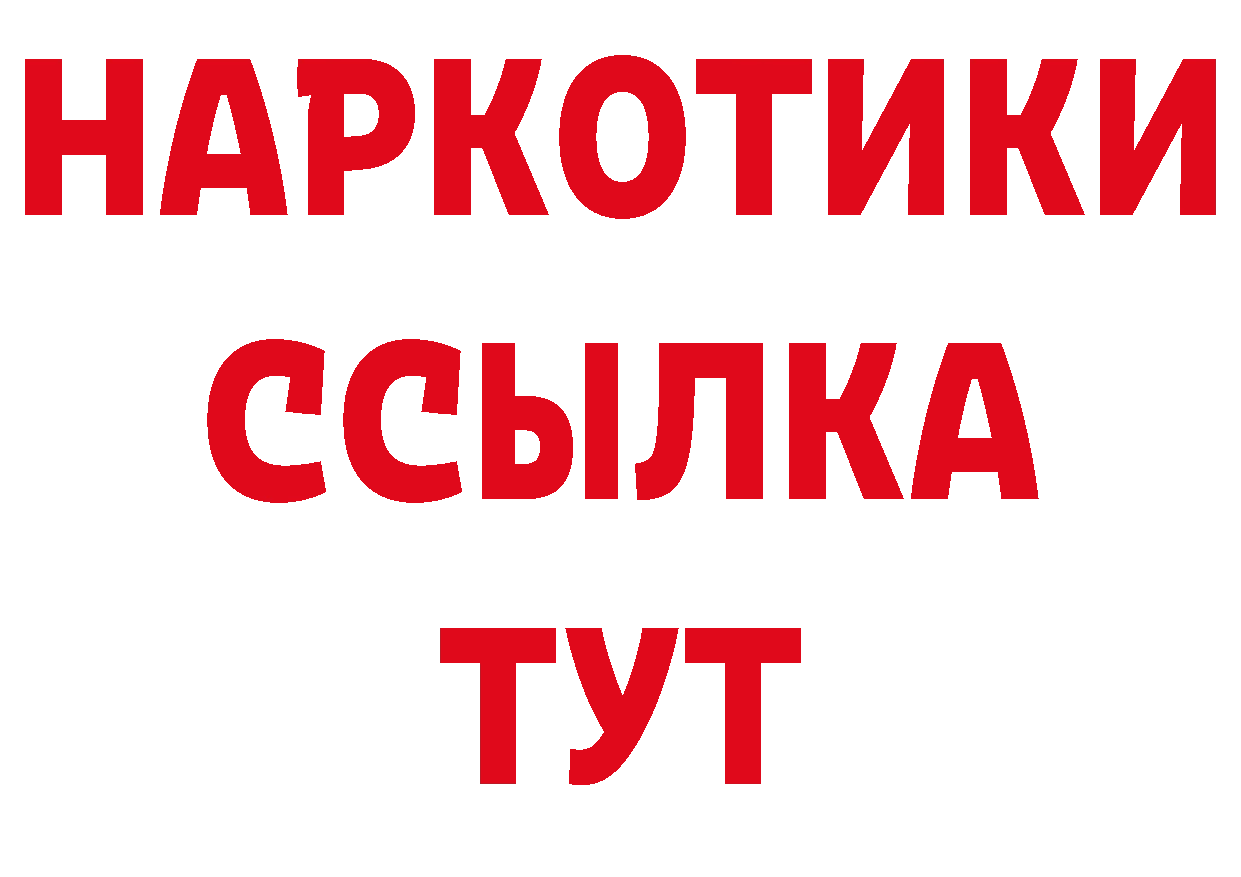 НАРКОТИКИ ССЫЛКА ТУТ